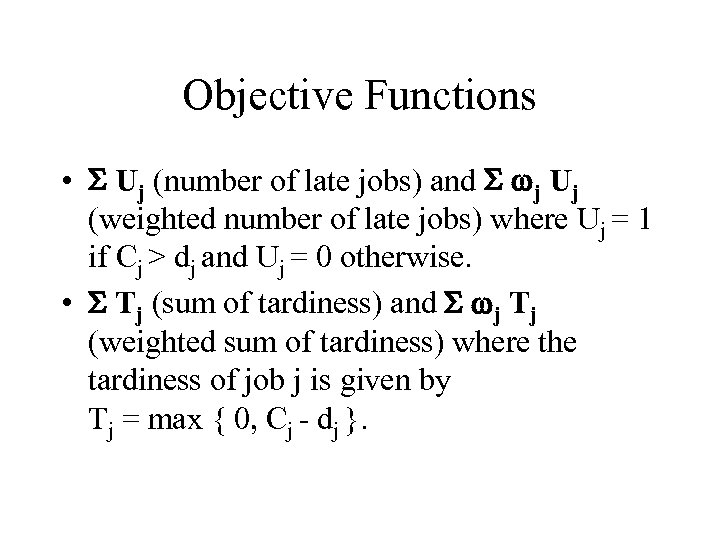 Objective Functions

• $\Sigma U_j$ (number of late jobs) and $\Sigma \omega_j U_j$ (weighted number of late jobs) where $U_j = 1$ if $C_j > d_j$ and $U_j = 0$ otherwise.

• $\Sigma T_j$ (sum of tardiness) and $\Sigma \omega_j T_j$ (weighted sum of tardiness) where the tardiness of job j is given by $T_j = \max \{ 0, C_j - d_j \}$.